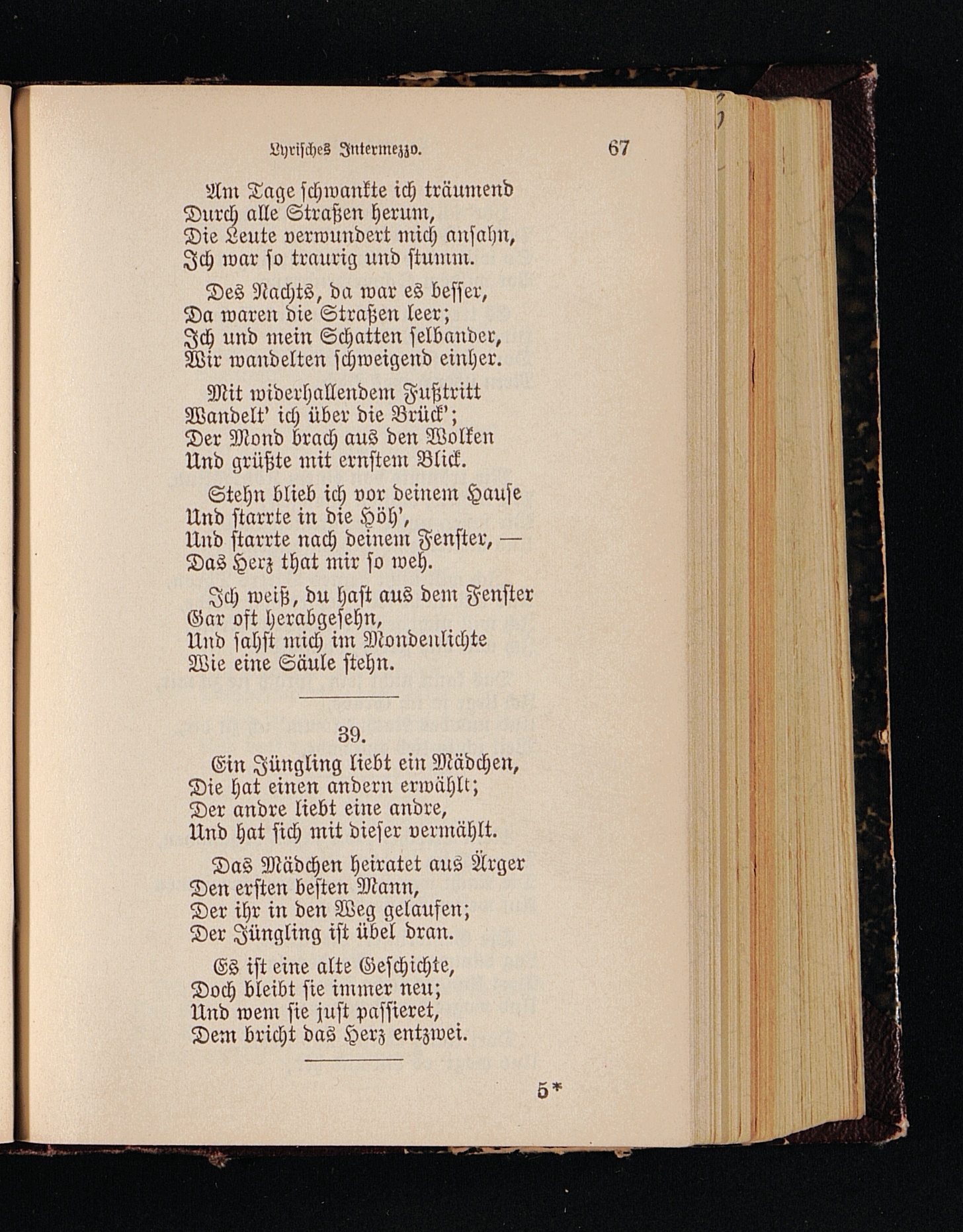 Lyrisches Intermezzo. 67

Am Tage schwankte ich träumend
Durch alle Straßen herum,
Die Leute verwundert mich ansahn,
Ich war so traurig und stumm.

Des Nachts, da war es besser,
Da waren die Straßen leer;
Ich und mein Schatten selbander,
Wir wandelten schweigend einher.

Mit widerhallendem Fußtritt
Wandelt' ich über die Brück';
Der Mond brach aus den Wolken
Und grüßte mit ernstem Blick.

Stehn blieb ich vor deinem Hause
Und starrte in die Höh',
Und starrte nach deinem Fenster, —
Das Herz that mir so weh.

Ich weiß, du hast aus dem Fenster
Gar oft herabgesehn,
Und sahst mich im Mondenlichte
Wie eine Säule stehn.

39.

Ein Jüngling liebt ein Mädchen,
Die hat einen andern erwählt;
Der andre liebt eine andre,
Und hat sich mit dieser vermählt.

Das Mädchen heiratet aus Ärger
Den ersten besten Mann,
Der ihr in den Weg gelaufen;
Der Jüngling ist übel dran.

Es ist eine alte Geschichte,
Doch bleibt sie immer neu;
Und wem sie just passieret,
Dem bricht das Herz entzwei.

5*